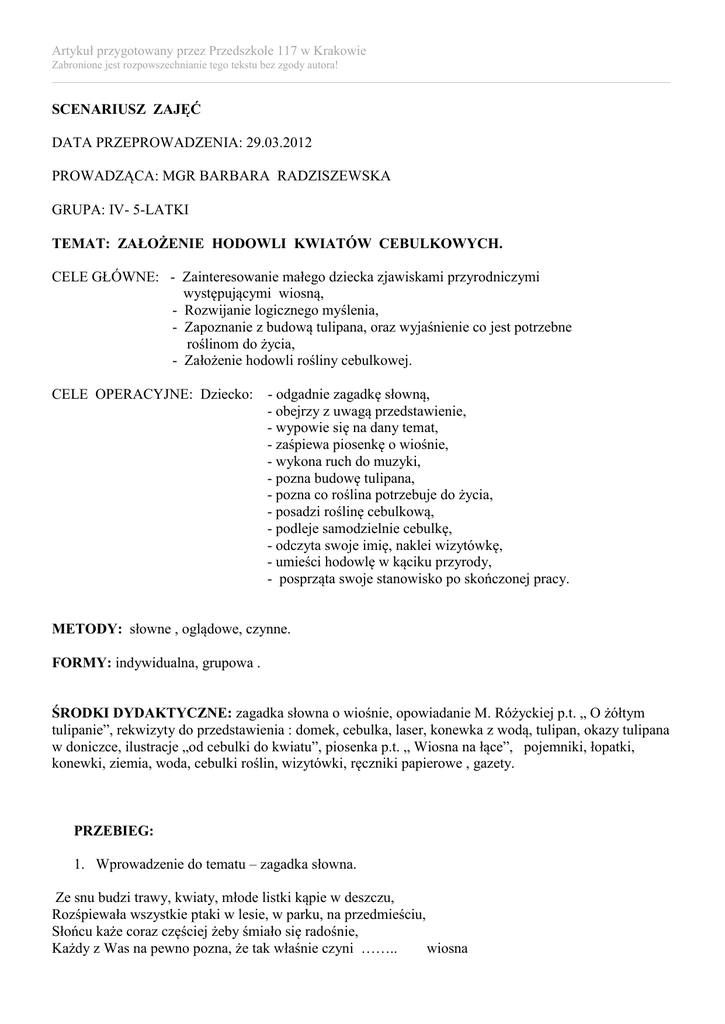 Artykuł przygotowany przez Przedszkole 117 w Krakowie
Zabronione jest rozpowszechnianie tego tekstu bez zgody autora!

SCENARIUSZ ZAJĘĆ

DATA PRZEPROWADZENIA: 29.03.2012

PROWADZĄCA: MGR BARBARA RADZISZEWSKA

GRUPA: IV- 5-LATKI

TEMAT: ZAŁOŻENIE HODOWLI KWIATÓW CEBULKOWYCH.

CELE GŁÓWNE: - Zainteresowanie małego dziecka zjawiskami przyrodniczymi występującymi wiosną,
- Rozwijanie logicznego myślenia,
- Zapoznanie z budową tulipana, oraz wyjaśnienie co jest potrzebne roślinom do życia,
- Założenie hodowli rośliny cebulkowej.

CELE OPERACYJNE: Dziecko: - odgadnie zagadkę słowną,
- obejrzy z uwagą przedstawienie,
- wypowie się na dany temat,
- zaśpiewa piosenkę o wiośnie,
- wykona ruch do muzyki,
- pozna budowę tulipana,
- pozna co roślina potrzebuje do życia,
- posadzi roślinę cebulkową,
- podleje samodzielnie cebulkę,
- odczyta swoje imię, naklei wizytówkę,
- umieści hodowlę w kąciku przyrody,
- posprząta swoje stanowisko po skończonej pracy.

METODY: słowne , oglądowe, czynne.

FORMY: indywidualna, grupowa .

ŚRODKI DYDAKTYCZNE: zagadka słowna o wiośnie, opowiadanie M. Różyckiej p.t. „ O żółtym tulipanie”, rekwizyty do przedstawienia : domek, cebulka, laser, konewka z wodą, tulipan, okazy tulipana w doniczce, ilustracje „od cebulki do kwiatu”, piosenka p.t. „ Wiosna na łące”, pojemniki, łopatki, konewki, ziemia, woda, cebulki roślin, wizytówki, ręczniki papierowe , gazety.

PRZEBIEG:

1. Wprowadzenie do tematu – zagadka słowna.

Ze snu budzi trawy, kwiaty, młode listki kąpie w deszczu,
Rozśpiewała wszystkie ptaki w lesie, w parku, na przedmieściu,
Słońcu każe coraz częściej żeby śmiało się radośnie,
Każdy z Was na pewno pozna, że tak właśnie czyni …….. wiosna